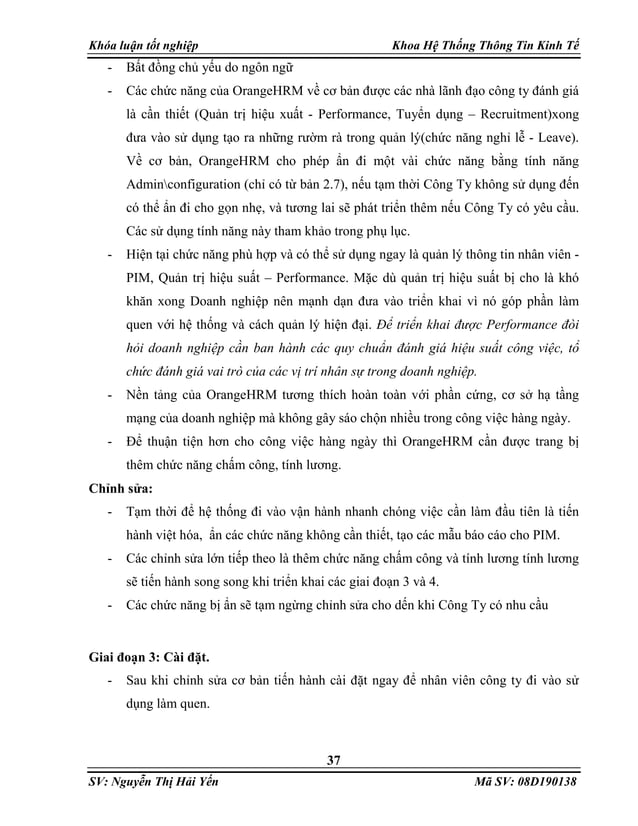 Khóa luận tốt nghiệp Khoa Hệ Thống Thông Tin Kinh Tế

- Bất đồng chủ yếu do ngôn ngữ
- Các chức năng của OrangeHRM về cơ bản được các nhà lãnh đạo công ty đánh giá là cần thiết (Quản trị hiệu xuất - Performance, Tuyển dụng – Recruitment)xong đưa vào sử dụng tạo ra những rườm rà trong quản lý(chức năng nghỉ lễ - Leave). Về cơ bản, OrangeHRM cho phép ẩn đi một vài chức năng bằng tính năng Admin\configuration (chỉ có từ bản 2.7), nếu tạm thời Công Ty không sử dụng đến có thể ẩn đi cho gọn nhẹ, và tương lai sẽ phát triển thêm nếu Công Ty có yêu cầu. Các sử dụng tính năng này tham khảo trong phụ lục.
- Hiện tại chức năng phù hợp và có thể sử dụng ngay là quản lý thông tin nhân viên - PIM, Quản trị hiệu suất – Performance. Mặc dù quản trị hiệu suất bị cho là khó khăn xong Doanh nghiệp nên mạnh dạn đưa vào triển khai vì nó góp phần làm quen với hệ thống và cách quản lý hiện đại. Để triển khai được Performance đòi hỏi doanh nghiệp cần ban hành các quy chuẩn đánh giá hiệu suất công việc, tổ chức đánh giá vai trò của các vị trí nhân sự trong doanh nghiệp.
- Nền tảng của OrangeHRM tương thích hoàn toàn với phần cứng, cơ sở hạ tầng mạng của doanh nghiệp mà không gây sáo chộn nhiều trong công việc hàng ngày.
- Để thuận tiện hơn cho công việc hàng ngày thì OrangeHRM cần được trang bị thêm chức năng chấm công, tính lương.

Chỉnh sửa:
- Tạm thời để hệ thống đi vào vận hành nhanh chóng việc cần làm đầu tiên là tiến hành việt hóa, ẩn các chức năng không cần thiết, tạo các mẫu báo cáo cho PIM.
- Các chỉnh sửa lớn tiếp theo là thêm chức năng chấm công và tính lương tính lương sẽ tiến hành song song khi triển khai các giai đoạn 3 và 4.
- Các chức năng bị ẩn sẽ tạm ngừng chỉnh sửa cho đến khi Công Ty có nhu cầu

Giai đoạn 3: Cài đặt.
- Sau khi chỉnh sửa cơ bản tiến hành cài đặt ngay để nhân viên công ty đi vào sử dụng làm quen.

37

SV: Nguyễn Thị Hải Yến Mã SV: 08D190138